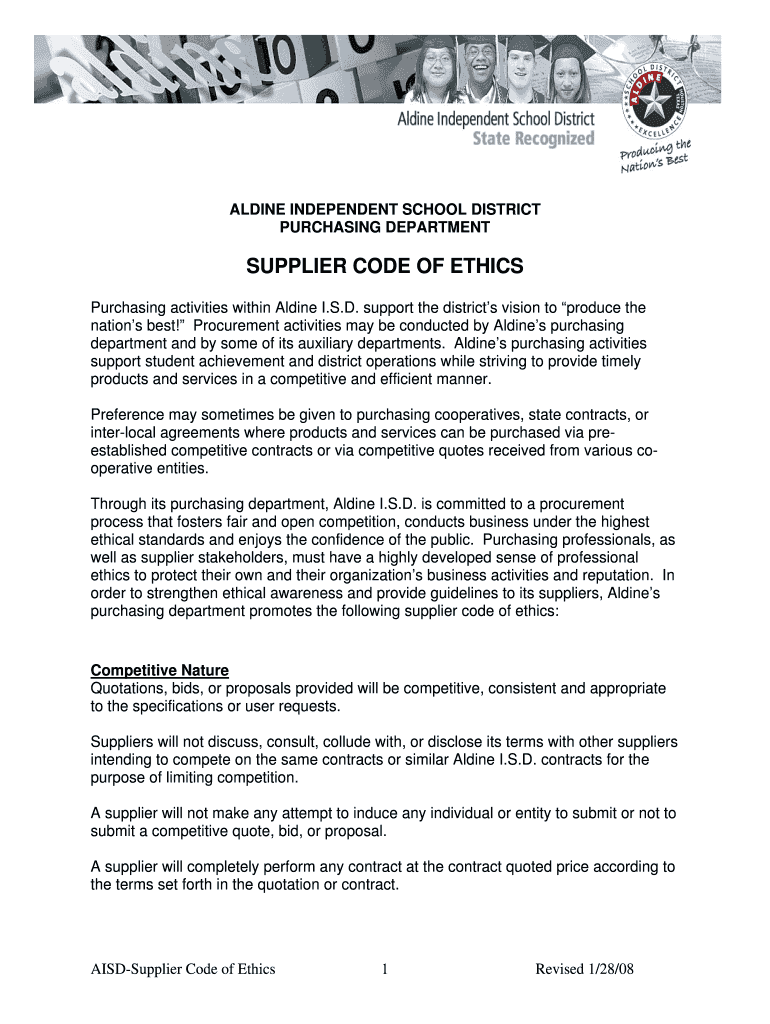 Aldine Independent School District
State Recognized

SCHOOL DISTRICT
ALDINE
EXCELLENCE

Producing the Nation's Best

ALDINE INDEPENDENT SCHOOL DISTRICT
PURCHASING DEPARTMENT

SUPPLIER CODE OF ETHICS

Purchasing activities within Aldine I.S.D. support the district's vision to "produce the nation's best!" Procurement activities may be conducted by Aldine's purchasing department and by some of its auxiliary departments. Aldine's purchasing activities support student achievement and district operations while striving to provide timely products and services in a competitive and efficient manner.

Preference may sometimes be given to purchasing cooperatives, state contracts, or inter-local agreements where products and services can be purchased via pre-established competitive contracts or via competitive quotes received from various co-operative entities.

Through its purchasing department, Aldine I.S.D. is committed to a procurement process that fosters fair and open competition, conducts business under the highest ethical standards and enjoys the confidence of the public. Purchasing professionals, as well as supplier stakeholders, must have a highly developed sense of professional ethics to protect their own and their organization's business activities and reputation. In order to strengthen ethical awareness and provide guidelines to its suppliers, Aldine's purchasing department promotes the following supplier code of ethics:

Competitive Nature
Quotations, bids, or proposals provided will be competitive, consistent and appropriate to the specifications or user requests.

Suppliers will not discuss, consult, collude with, or disclose its terms with other suppliers intending to compete on the same contracts or similar Aldine I.S.D. contracts for the purpose of limiting competition.

A supplier will not make any attempt to induce any individual or entity to submit or not to submit a competitive quote, bid, or proposal.

A supplier will completely perform any contract at the contract quoted price according to the terms set forth in the quotation or contract.

AISD-Supplier Code of Ethics 1 Revised 1/28/08